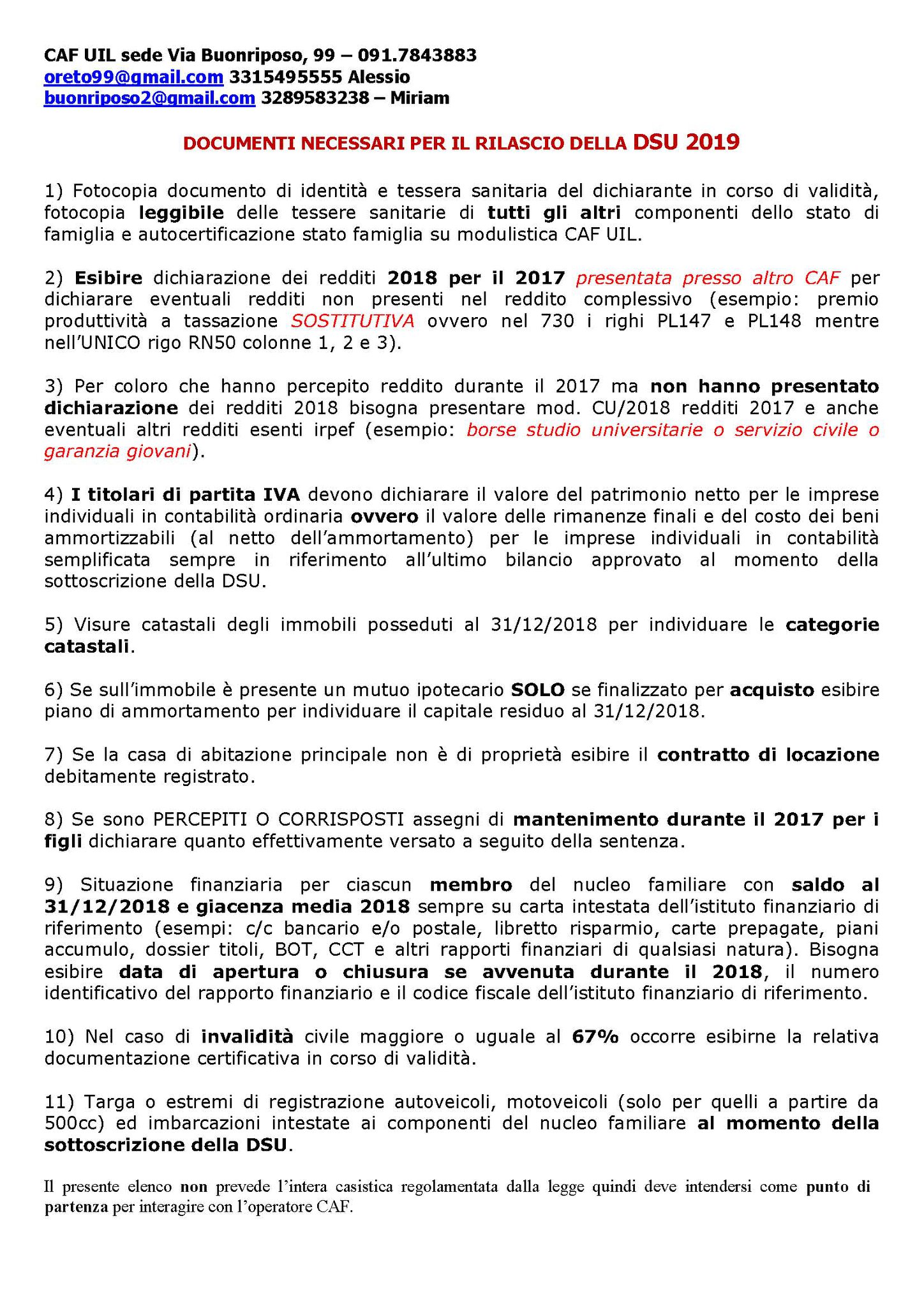 CAF UIL sede Via Buonriposo, 99 – 091.7843883
oreto99@gmail.com 3315495555 Alessio
buonriposo2@gmail.com 3289583238 – Miriam

DOCUMENTI NECESSARI PER IL RILASCIO DELLA DSU 2019

1) Fotocopia documento di identità e tessera sanitaria del dichiarante in corso di validità, fotocopia leggibile delle tessere sanitarie di tutti gli altri componenti dello stato di famiglia e autocertificazione stato famiglia su modulistica CAF UIL.

2) Esibire dichiarazione dei redditi 2018 per il 2017 presentata presso altro CAF per dichiarare eventuali redditi non presenti nel reddito complessivo (esempio: premio produttività a tassazione SOSTITUTIVA ovvero nel 730 i righi PL147 e PL148 mentre nell'UNICO rigo RN50 colonne 1, 2 e 3).

3) Per coloro che hanno percepito reddito durante il 2017 ma non hanno presentato dichiarazione dei redditi 2018 bisogna presentare mod. CU/2018 redditi 2017 e anche eventuali altri redditi esenti irpef (esempio: borse studio universitarie o servizio civile o garanzia giovani).

4) I titolari di partita IVA devono dichiarare il valore del patrimonio netto per le imprese individuali in contabilità ordinaria ovvero il valore delle rimanenze finali e del costo dei beni ammortizzabili (al netto dell'ammortamento) per le imprese individuali in contabilità semplificata sempre in riferimento all'ultimo bilancio approvato al momento della sottoscrizione della DSU.

5) Visure catastali degli immobili posseduti al 31/12/2018 per individuare le categorie catastali.

6) Se sull'immobile è presente un mutuo ipotecario SOLO se finalizzato per acquisto esibire piano di ammortamento per individuare il capitale residuo al 31/12/2018.

7) Se la casa di abitazione principale non è di proprietà esibire il contratto di locazione debitamente registrato.

8) Se sono PERCEPITI O CORRISPOSTI assegni di mantenimento durante il 2017 per i figli dichiarare quanto effettivamente versato a seguito della sentenza.

9) Situazione finanziaria per ciascun membro del nucleo familiare con saldo al 31/12/2018 e giacenza media 2018 sempre su carta intestata dell'istituto finanziario di riferimento (esempi: c/c bancario e/o postale, libretto risparmio, carte prepagate, piani accumulo, dossier titoli, BOT, CCT e altri rapporti finanziari di qualsiasi natura). Bisogna esibire data di apertura o chiusura se avvenuta durante il 2018, il numero identificativo del rapporto finanziario e il codice fiscale dell'istituto finanziario di riferimento.

10) Nel caso di invalidità civile maggiore o uguale al 67% occorre esibirne la relativa documentazione certificativa in corso di validità.

11) Targa o estremi di registrazione autoveicoli, motoveicoli (solo per quelli a partire da 500cc) ed imbarcazioni intestate ai componenti del nucleo familiare al momento della sottoscrizione della DSU.

Il presente elenco non prevede l'intera casistica regolamentata dalla legge quindi deve intendersi come punto di partenza per interagire con l'operatore CAF.